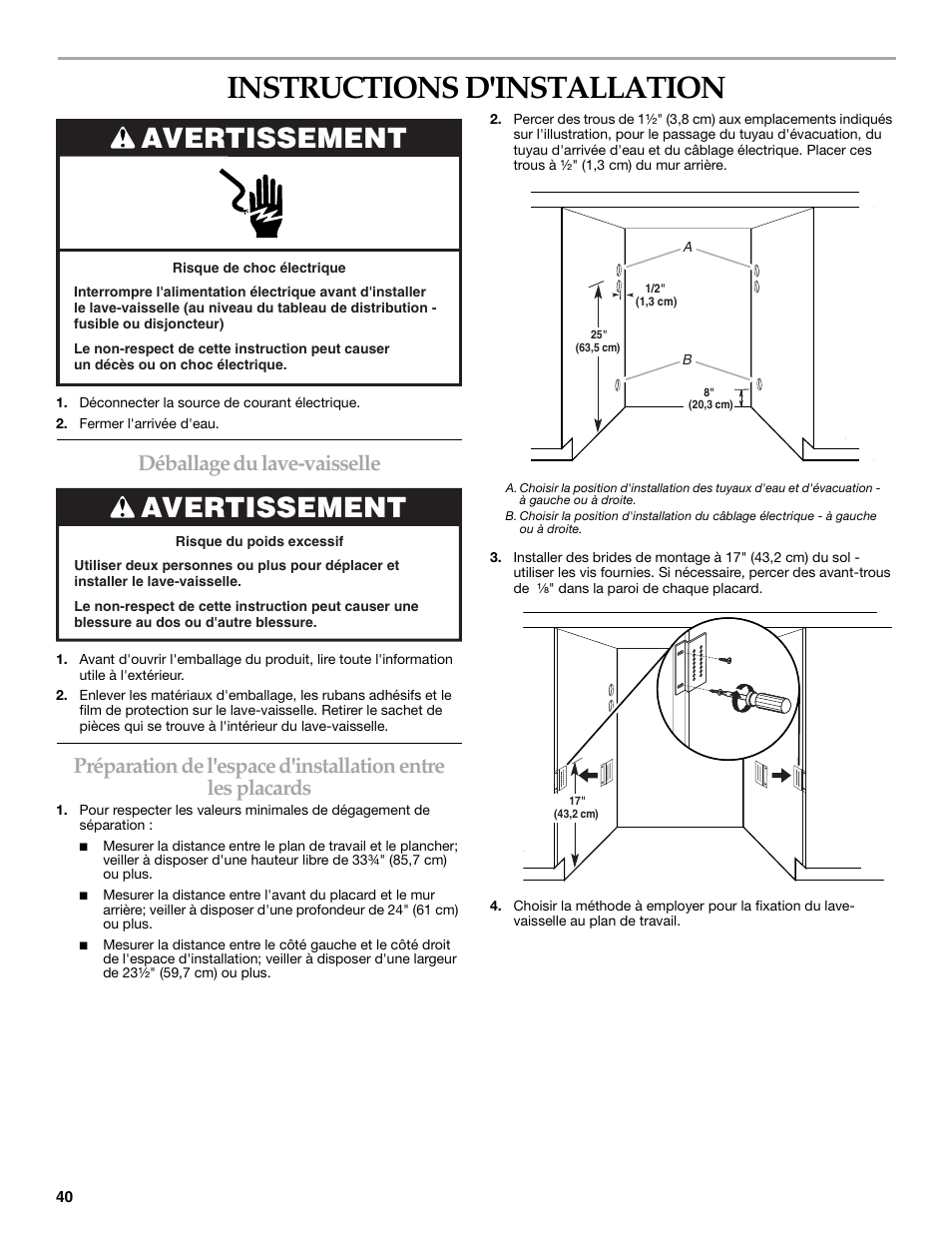 INSTRUCTIONS D'INSTALLATION

AVERTISSEMENT

Risque de choc électrique

Interrompre l'alimentation électrique avant d'installer le lave-vaisselle (au niveau du tableau de distribution - fusible ou disjoncteur)

Le non-respect de cette instruction peut causer un décès ou on choc électrique.

1. Déconnecter la source de courant électrique.
2. Fermer l'arrivée d'eau.

Déballage du lave-vaisselle

AVERTISSEMENT

Risque du poids excessif

Utiliser deux personnes ou plus pour déplacer et installer le lave-vaisselle.

Le non-respect de cette instruction peut causer une blessure au dos ou d'autre blessure.

1. Avant d'ouvrir l'emballage du produit, lire toute l'information utile à l'extérieur.
2. Enlever les matériaux d'emballage, les rubans adhésifs et le film de protection sur le lave-vaisselle. Retirer le sachet de pièces qui se trouve à l'intérieur du lave-vaisselle.

Préparation de l'espace d'installation entre les placards

1. Pour respecter les valeurs minimales de dégagement de séparation :
■ Mesurer la distance entre le plan de travail et le plancher; veiller à disposer d'une hauteur libre de 33¾" (85,7 cm) ou plus.
■ Mesurer la distance entre l'avant du placard et le mur arrière; veiller à disposer d'une profondeur de 24" (61 cm) ou plus.
■ Mesurer la distance entre le côté gauche et le côté droit de l'espace d'installation; veiller à disposer d'une largeur de 23½" (59,7 cm) ou plus.

2. Percer des trous de 1½" (3,8 cm) aux emplacements indiqués sur l'illustration, pour le passage du tuyau d'évacuation, du tuyau d'arrivée d'eau et du câblage électrique. Placer ces trous à ½" (1,3 cm) du mur arrière.

A
1/2"
(1,3 cm)
25"
(63,5 cm)
B
8"
(20,3 cm)

A. Choisir la position d'installation des tuyaux d'eau et d'évacuation - à gauche ou à droite.
B. Choisir la position d'installation du câblage électrique - à gauche ou à droite.

3. Installer des brides de montage à 17" (43,2 cm) du sol - utiliser les vis fournies. Si nécessaire, percer des avant-trous de ⅛" dans la paroi de chaque placard.

17"
(43,2 cm)

4. Choisir la méthode à employer pour la fixation du lave-vaisselle au plan de travail.

40